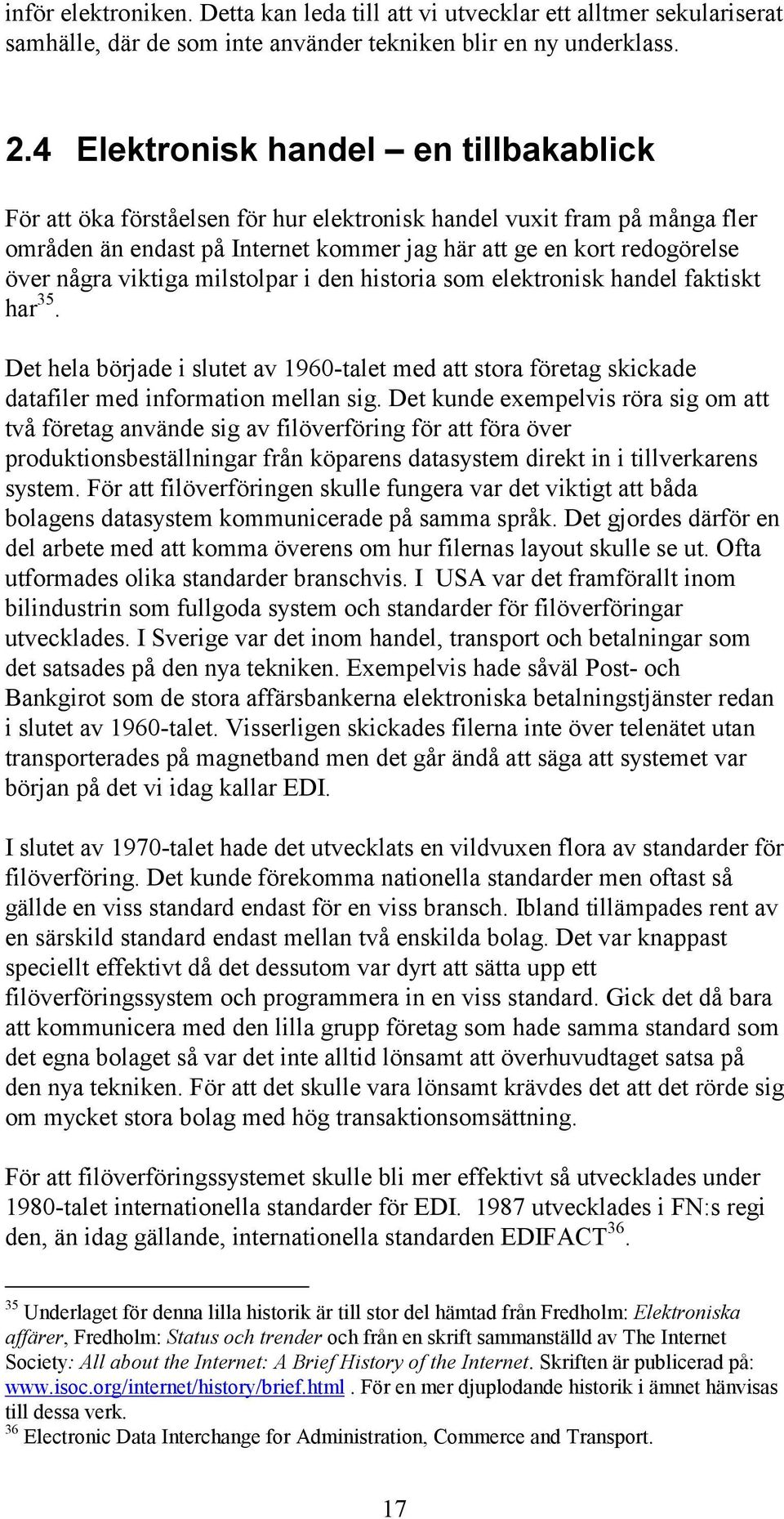 inför elektroniken. Detta kan leda till att vi utvecklar ett alltmer sekulariserat samhälle, där de som inte använder tekniken blir en ny underklass.

2.4 Elektronisk handel – en tillbakablick

För att öka förståelsen för hur elektronisk handel vuxit fram på många fler områden än endast på Internet kommer jag här att ge en kort redogörelse över några viktiga milstolpar i den historia som elektronisk handel faktiskt har$^{35}$.

Det hela började i slutet av 1960-talet med att stora företag skickade datafiler med information mellan sig. Det kunde exempelvis röra sig om att två företag använde sig av filöverföring för att föra över produktionsbeställningar från köparens datasystem direkt in i tillverkarens system. För att filöverföringen skulle fungera var det viktigt att båda bolagens datasystem kommunicerade på samma språk. Det gjordes därför en del arbete med att komma överens om hur filernas layout skulle se ut. Ofta utformades olika standarder branschvis. I USA var det framförallt inom bilindustrin som fullgoda system och standarder för filöverföringar utvecklades. I Sverige var det inom handel, transport och betalningar som det satsades på den nya tekniken. Exempelvis hade såväl Post- och Bankgirot som de stora affärsbankerna elektroniska betalningstjänster redan i slutet av 1960-talet. Visserligen skickades filerna inte över telenätet utan transporterades på magnetband men det går ändå att säga att systemet var början på det vi idag kallar EDI.

I slutet av 1970-talet hade det utvecklats en vildvuxen flora av standarder för filöverföring. Det kunde förekomma nationella standarder men oftast så gällde en viss standard endast för en viss bransch. Ibland tillämpades rent av en särskild standard endast mellan två enskilda bolag. Det var knappast speciellt effektivt då det dessutom var dyrt att sätta upp ett filöverföringssystem och programmera in en viss standard. Gick det då bara att kommunicera med den lilla grupp företag som hade samma standard som det egna bolaget så var det inte alltid lönsamt att överhuvudtaget satsa på den nya tekniken. För att det skulle vara lönsamt krävdes det att det rörde sig om mycket stora bolag med hög transaktionsomsättning.

För att filöverföringssystemet skulle bli mer effektivt så utvecklades under 1980-talet internationella standarder för EDI. 1987 utvecklades i FN:s regi den, än idag gällande, internationella standarden EDIFACT$^{36}$.

$^{35}$ Underlaget för denna lilla historik är till stor del hämtad från Fredholm: Elektroniska affärer, Fredholm: Status och trender och från en skrift sammanställd av The Internet Society: All about the Internet: A Brief History of the Internet. Skriften är publicerad på: www.isoc.org/internet/history/brief.html . För en mer djuplodande historik i ämnet hänvisas till dessa verk.
$^{36}$ Electronic Data Interchange for Administration, Commerce and Transport.

17